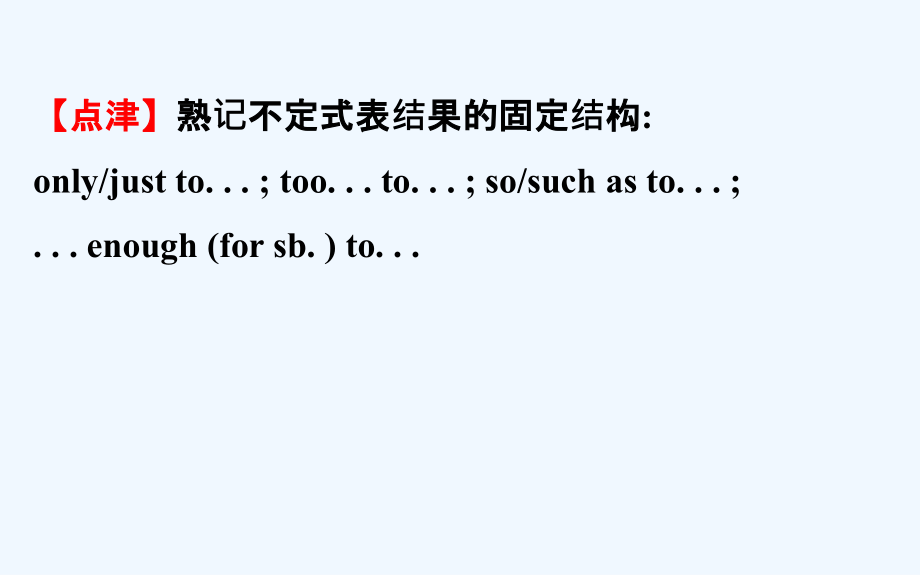 【点津】熟记不定式表结果的固定结构:
only/just to. . . ; too. . . to. . . ; so/such as to. . . ; . . . enough (for sb. ) to. . .